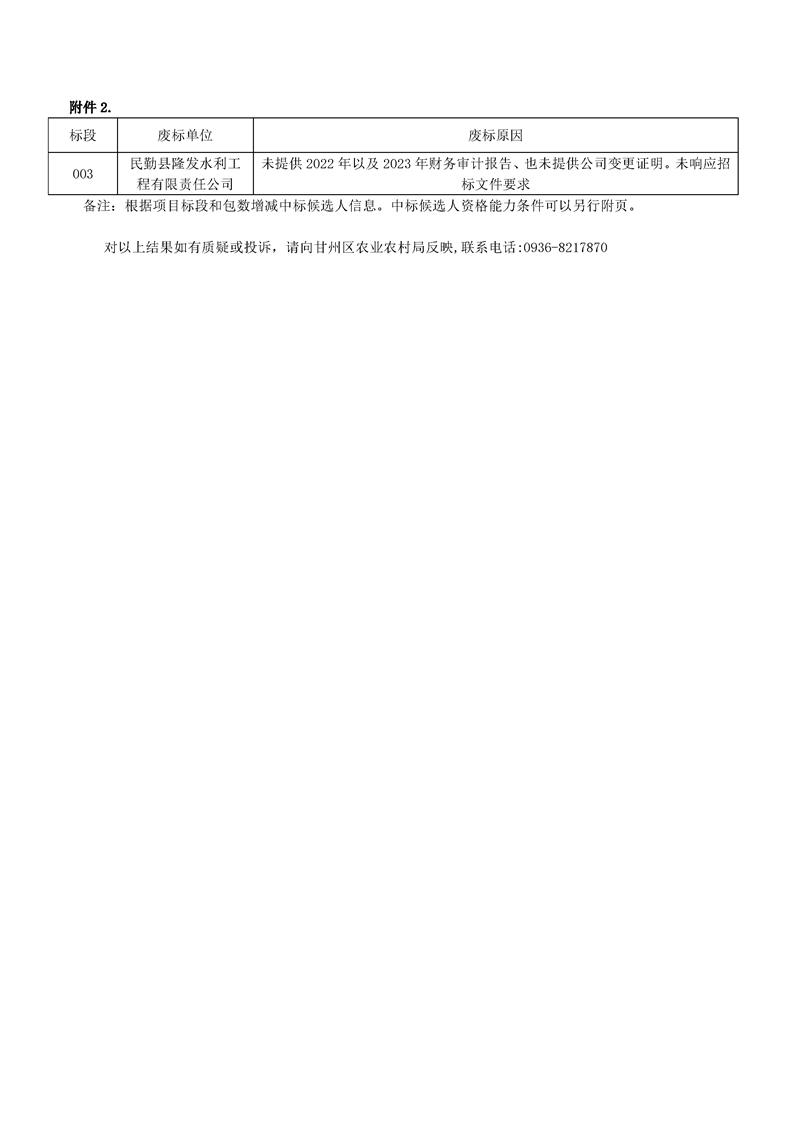 附件2.

| 标段 | 废标单位 | 废标原因 |
|---|---|---|
| 003 | 民勤县隆发水利工程有限责任公司 | 未提供2022年以及2023年财务审计报告、也未提供公司变更证明。未响应招标文件要求 |

备注：根据项目标段和包数增减中标候选人信息。中标候选人资格能力条件可以另行附页。

对以上结果如有质疑或投诉，请向甘州区农业农村局反映,联系电话:0936-8217870